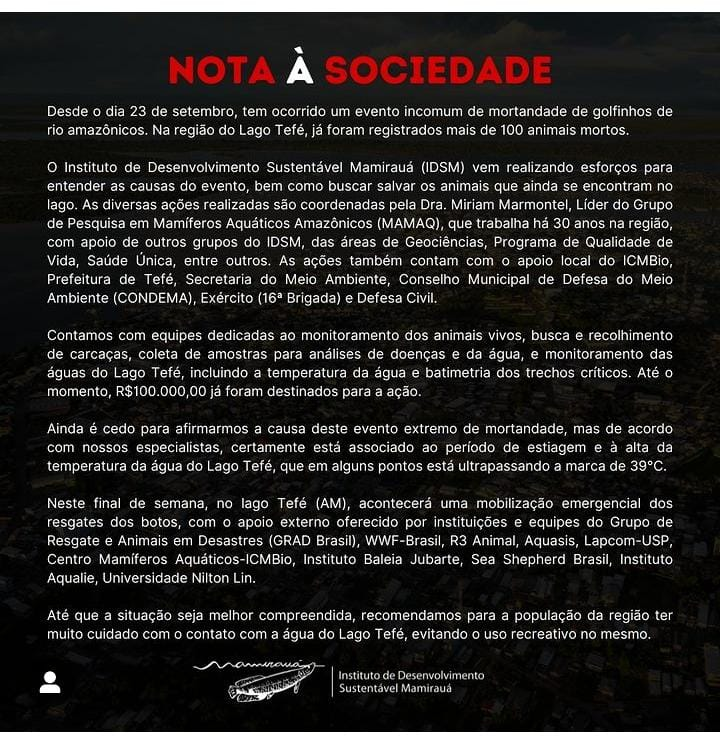 NOTA À SOCIEDADE

Desde o dia 23 de setembro, tem ocorrido um evento incomum de mortandade de golfinhos de rio amazônicos. Na região do Lago Tefé, já foram registrados mais de 100 animais mortos.

O Instituto de Desenvolvimento Sustentável Mamirauá (IDSM) vem realizando esforços para entender as causas do evento, bem como buscar salvar os animais que ainda se encontram no lago. As diversas ações realizadas são coordenadas pela Dra. Miriam Marmontel, Líder do Grupo de Pesquisa em Mamíferos Aquáticos Amazônicos (MAMAQ), que trabalha há 30 anos na região, com apoio de outros grupos do IDSM, das áreas de Geociências, Programa de Qualidade de Vida, Saúde Única, entre outros. As ações também contam com o apoio local do ICMBio, Prefeitura de Tefé, Secretaria do Meio Ambiente, Conselho Municipal de Defesa do Meio Ambiente (CONDEMA), Exército (16ª Brigada) e Defesa Civil.

Contamos com equipes dedicadas ao monitoramento dos animais vivos, busca e recolhimento de carcaças, coleta de amostras para análises de doenças e da água, e monitoramento das águas do Lago Tefé, incluindo a temperatura da água e batimetria dos trechos críticos. Até o momento, R$100.000,00 já foram destinados para a ação.

Ainda é cedo para afirmarmos a causa deste evento extremo de mortandade, mas de acordo com nossos especialistas, certamente está associado ao período de estiagem e à alta da temperatura da água do Lago Tefé, que em alguns pontos está ultrapassando a marca de 39°C.

Neste final de semana, no lago Tefé (AM), acontecerá uma mobilização emergencial dos resgates dos botos, com o apoio externo oferecido por instituições e equipes do Grupo de Resgate e Animais em Desastres (GRAD Brasil), WWF-Brasil, R3 Animal, Aquasis, Lapcom-USP, Centro Mamíferos Aquáticos-ICMBio, Instituto Baleia Jubarte, Sea Shepherd Brasil, Instituto Aqualie, Universidade Nilton Lin.

Até que a situação seja melhor compreendida, recomendamos para a população da região ter muito cuidado com o contato com a água do Lago Tefé, evitando o uso recreativo no mesmo.

Mamirauá

Instituto de Desenvolvimento Sustentável Mamirauá